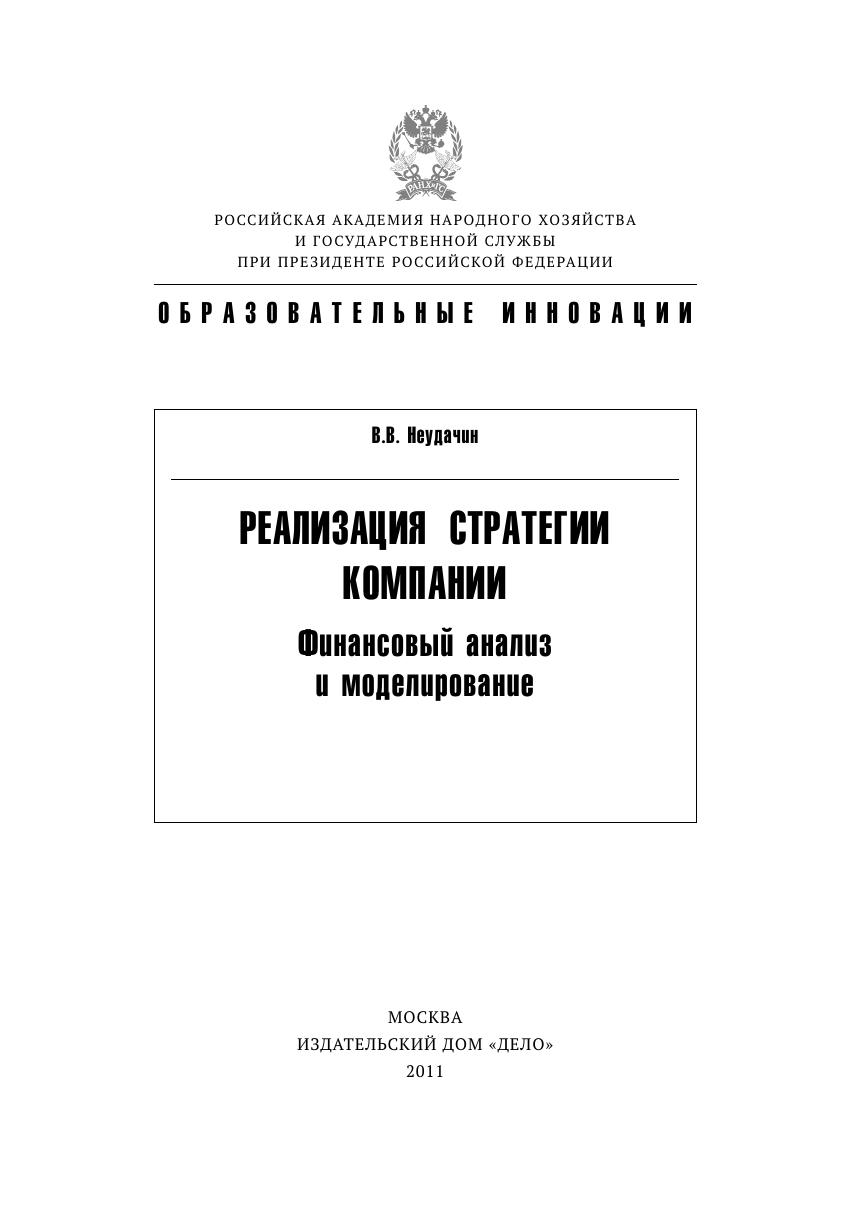 РАНХиГС

РОССИЙСКАЯ АКАДЕМИЯ НАРОДНОГО ХОЗЯЙСТВА И ГОСУДАРСТВЕННОЙ СЛУЖБЫ ПРИ ПРЕЗИДЕНТЕ РОССИЙСКОЙ ФЕДЕРАЦИИ

ОБРАЗОВАТЕЛЬНЫЕ ИННОВАЦИИ

В.В. Неудачин

РЕАЛИЗАЦИЯ СТРАТЕГИИ КОМПАНИИ

Финансовый анализ и моделирование

МОСКВА
ИЗДАТЕЛЬСКИЙ ДОМ «ДЕЛО»
2011